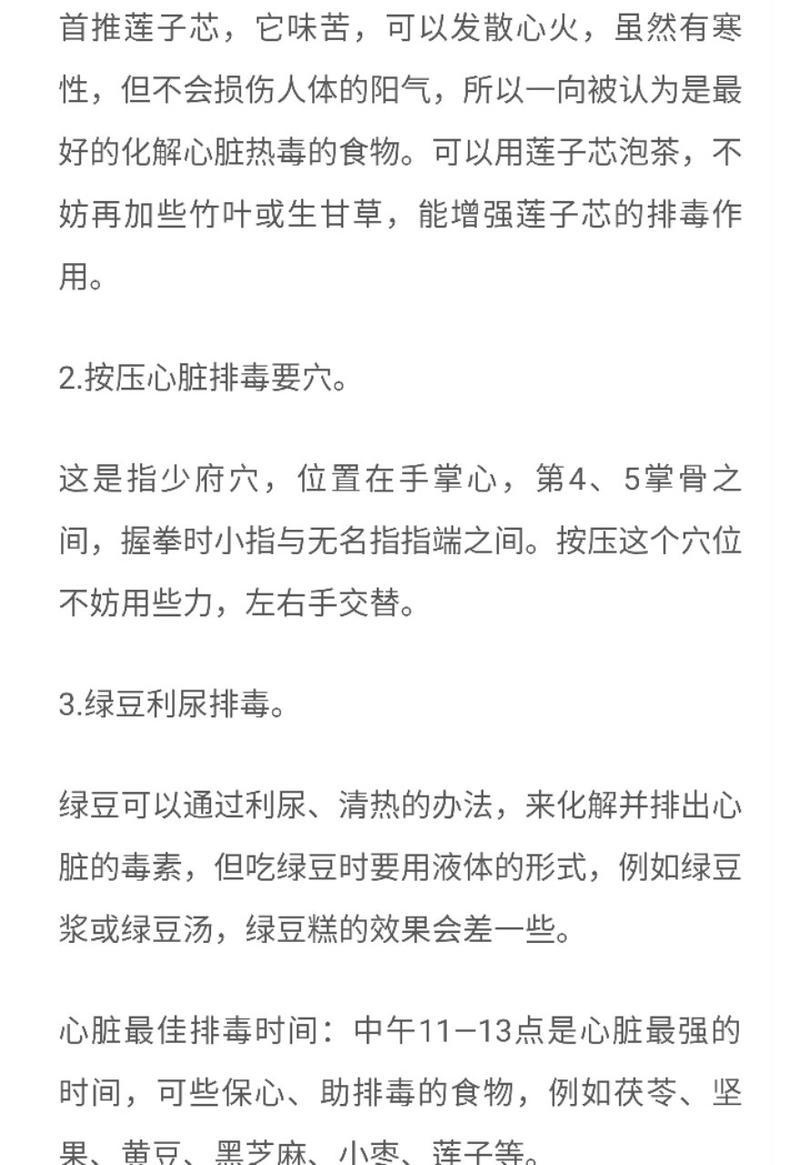 首推莲子芯，它味苦，可以发散心火，虽然有寒性，但不会损伤人体的阳气，所以一向被认为是最好的化解心脏热毒的食物。可以用莲子芯泡茶，不妨再加些竹叶或生甘草，能增强莲子芯的排毒作用。

2.按压心脏排毒要穴。

这是指少府穴，位置在手掌心，第4、5掌骨之间，握拳时小指与无名指指端之间。按压这个穴位不妨用些力，左右手交替。

3.绿豆利尿排毒。

绿豆可以通过利尿、清热的办法，来化解并排出心脏的毒素，但吃绿豆时要用液体的形式，例如绿豆浆或绿豆汤，绿豆糕的效果会差一些。

心脏最佳排毒时间：中午11—13点是心脏最强的时间，可些保心、助排毒的食物，例如茯苓、坚果、黄豆、黑芝麻、小枣、莲子等。